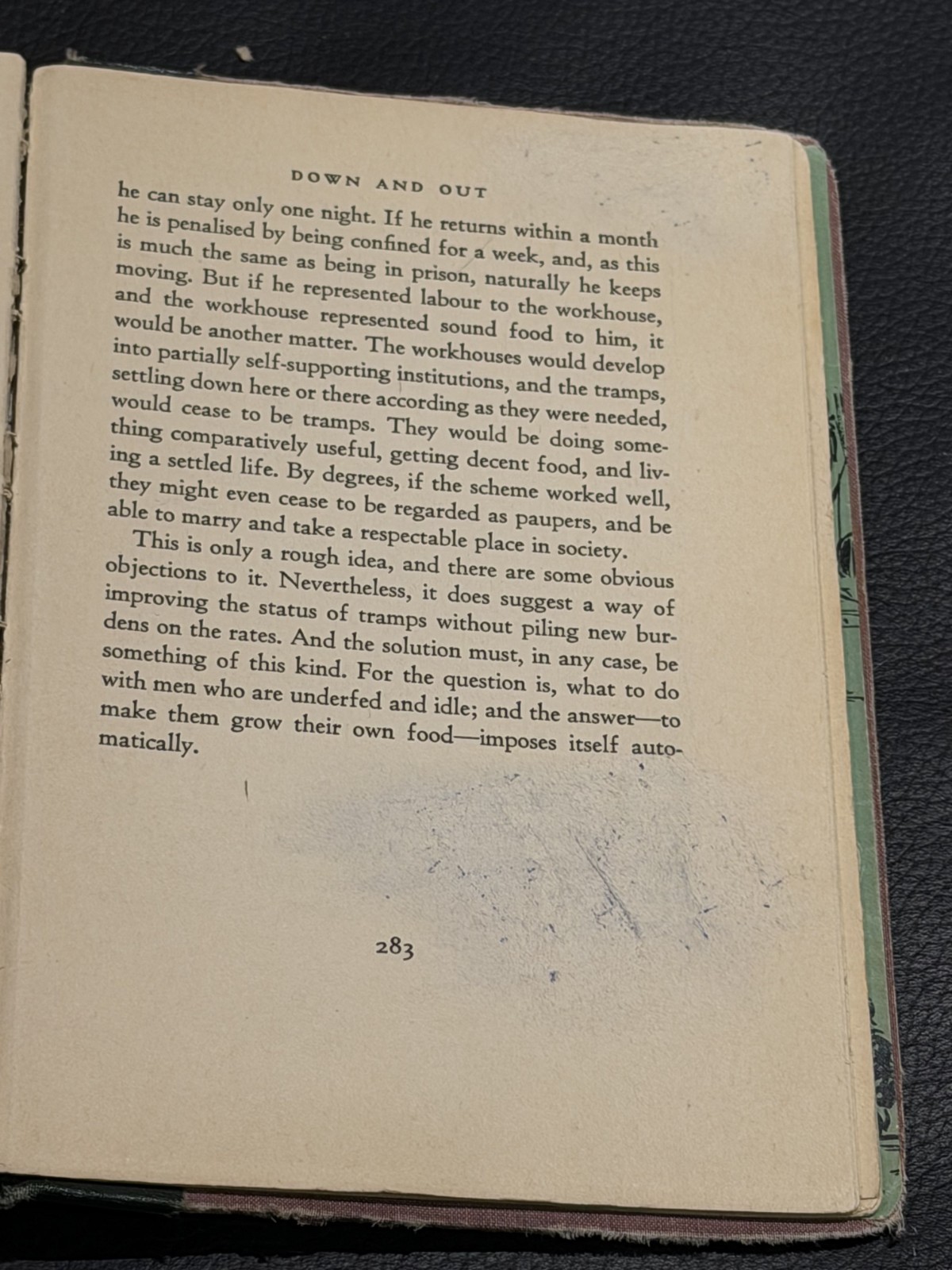 DOWN AND OUT

he can stay only one night. If he returns within a month he is penalised by being confined for a week, and, as this is much the same as being in prison, naturally he keeps moving. But if he represented labour to the workhouse, and the workhouse represented sound food to him, it would be another matter. The workhouses would develop into partially self-supporting institutions, and the tramps, settling down here or there according as they were needed, would cease to be tramps. They would be doing something comparatively useful, getting decent food, and living a settled life. By degrees, if the scheme worked well, they might even cease to be regarded as paupers, and be able to marry and take a respectable place in society.

This is only a rough idea, and there are some obvious objections to it. Nevertheless, it does suggest a way of improving the status of tramps without piling new burdens on the rates. And the solution must, in any case, be something of this kind. For the question is, what to do with men who are underfed and idle; and the answer—to make them grow their own food—imposes itself automatically.

283